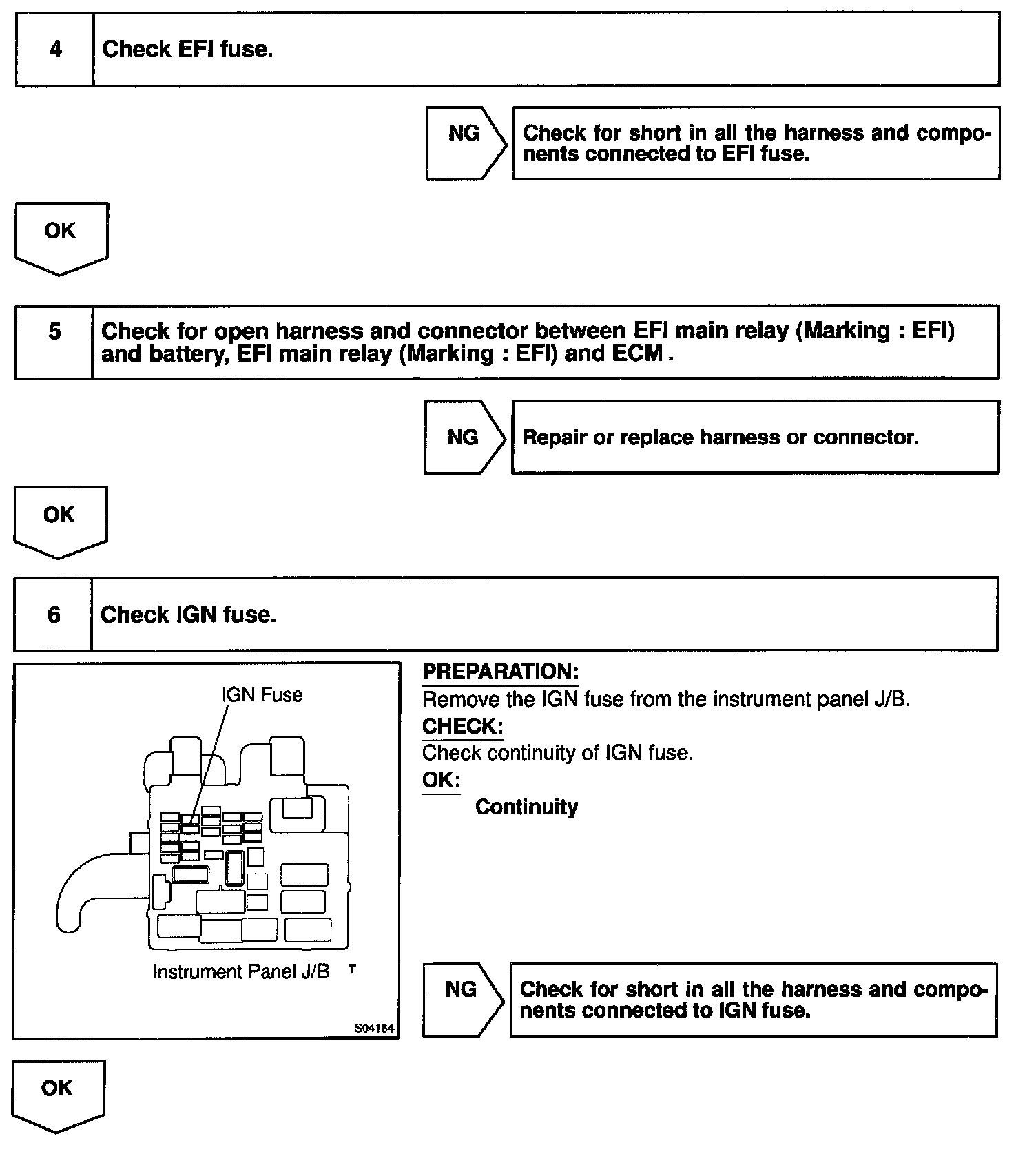 4 Check EFI fuse.

NG Check for short in all the harness and components connected to EFI fuse.

OK

5 Check for open harness and connector between EFI main relay (Marking : EFI) and battery, EFI main relay (Marking : EFI) and ECM .

NG Repair or replace harness or connector.

OK

6 Check IGN fuse.

IGN Fuse

Instrument Panel J/B T

S04164

PREPARATION:
Remove the IGN fuse from the instrument panel J/B.
CHECK:
Check continuity of IGN fuse.
OK:
Continuity

NG Check for short in all the harness and components connected to IGN fuse.

OK